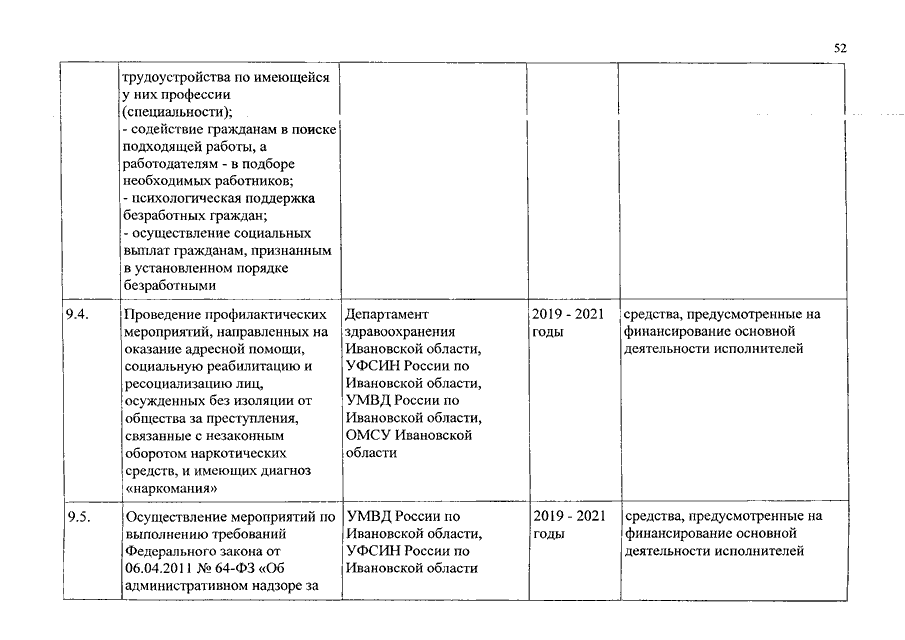 52

| | | | | |
|---|---|---|---|---|
| | трудоустройства по имеющейся у них профессии (специальности); - содействие гражданам в поиске подходящей работы, а работодателям - в подборе необходимых работников; - психологическая поддержка безработных граждан; - осуществление социальных выплат гражданам, признанным в установленном порядке безработными | | | |
| 9.4. | Проведение профилактических мероприятий, направленных на оказание адресной помощи, социальную реабилитацию и ресоциализацию лиц, осужденных без изоляции от общества за преступления, связанные с незаконным оборотом наркотических средств, и имеющих диагноз «наркомания» | Департамент здравоохранения Ивановской области, УФСИН России по Ивановской области, УМВД России по Ивановской области, ОМСУ Ивановской области | 2019 - 2021 годы | средства, предусмотренные на финансирование основной деятельности исполнителей |
| 9.5. | Осуществление мероприятий по выполнению требований Федерального закона от 06.04.2011 № 64-ФЗ «Об административном надзоре за | УМВД России по Ивановской области, УФСИН России по Ивановской области | 2019 - 2021 годы | средства, предусмотренные на финансирование основной деятельности исполнителей |